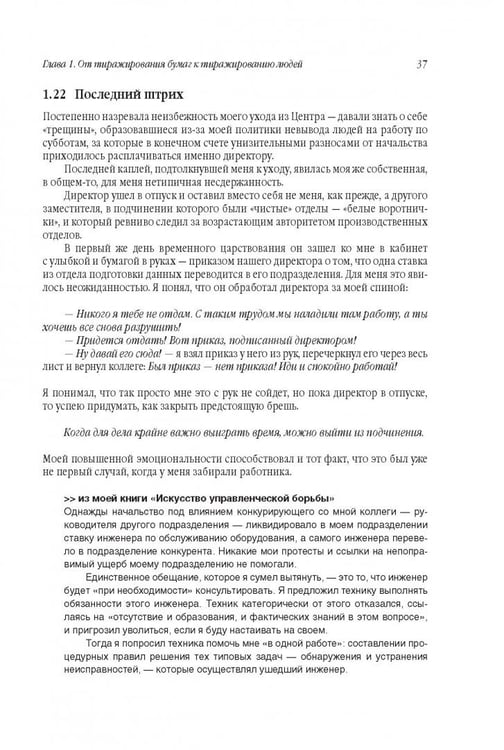 Глава 1. От тиражирования бумаг к тиражированию людей 37

1.22 Последний штрих

Постепенно назревала неизбежность моего ухода из Центра — давали знать о себе «трещины», образовавшиеся из-за моей политики невывода людей на работу по субботам, за которые в конечном счете унизительными разносами от начальства приходилось расплачиваться именно директору.

Последней каплей, подтолкнувшей меня к уходу, явилась моя же собственная, в общем-то, для меня нетипичная несдержанность.

Директор ушел в отпуск и оставил вместо себя не меня, как прежде, а другого заместителя, в подчинении которого были «чистые» отделы — «белые воротнички», и который ревниво следил за возрастающим авторитетом производственных отделов.

В первый же день временного царствования он зашел ко мне в кабинет с улыбкой и бумагой в руках — приказом нашего директора о том, что одна ставка из отдела подготовки данных переводится в его подразделения. Для меня это явилось неожиданностью. Я понял, что он обработал директора за моей спиной:

— Никого я тебе не отдам. С таким трудом мы наладили там работу, а ты хочешь все снова разрушить!

— Придется отдать! Вот приказ, подписанный директором!

— Ну давай его сюда! — я взял приказ у него из рук, перечеркнул его через весь лист и вернул коллеге: Был приказ — нет приказа! Иди и спокойно работай!

Я понимал, что так просто мне это с рук не сойдет, но пока директор в отпуске, то успею придумать, как закрыть предстоящую брешь.

Когда для дела крайне важно выиграть время, можно выйти из подчинения.

Моей повышенной эмоциональности способствовал и тот факт, что это был уже не первый случай, когда у меня забирали работника.

>> из моей книги «Искусство управленческой борьбы»

Однажды начальство под влиянием конкурирующего со мной коллеги — руководителя другого подразделения — ликвидировало в моем подразделении ставку инженера по обслуживанию оборудования, а самого инженера перевело в подразделение конкурента. Никакие мои протесты и ссылки на непоправимый ущерб моему подразделению не помогали.

Единственное обещание, которое я сумел вытянуть, — это то, что инженер будет «при необходимости» консультировать. Я предложил технику выполнять обязанности этого инженера. Техник категорически от этого отказался, ссылаясь на «отсутствие и образования, и фактических знаний в этом вопросе», и пригрозил уволиться, если я буду настаивать на своем.

Тогда я попросил техника помочь мне «в одной работе»: составлении процедурных правил решения тех типовых задач — обнаружения и устранения неисправностей, — которые осуществлял ушедший инженер.